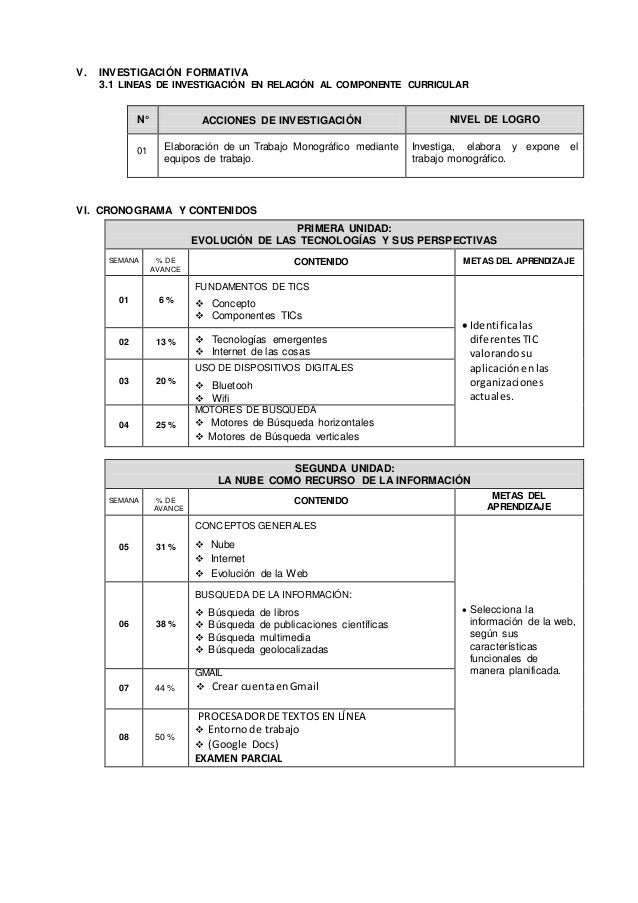 V. INVESTIGACIÓN FORMATIVA
3.1 LINEAS DE INVESTIGACIÓN EN RELACIÓN AL COMPONENTE CURRICULAR

| N° | ACCIONES DE INVESTIGACIÓN | NIVEL DE LOGRO |
|---|---|---|
| 01 | Elaboración de un Trabajo Monográfico mediante equipos de trabajo. | Investiga, elabora y expone el trabajo monográfico. |

VI. CRONOGRAMA Y CONTENIDOS

PRIMERA UNIDAD:
EVOLUCIÓN DE LAS TECNOLOGÍAS Y SUS PERSPECTIVAS

| SEMANA | % DE AVANCE | CONTENIDO | METAS DEL APRENDIZAJE |
|---|---|---|---|
| 01 | 6 % | FUNDAMENTOS DE TICS ❖ Concepto ❖ Componentes TICs | • Identifica las diferentes TIC valorando su aplicación en las organizaciones actuales. |
| 02 | 13 % | ❖ Tecnologías emergentes ❖ Internet de las cosas | |
| 03 | 20 % | USO DE DISPOSITIVOS DIGITALES ❖ Bluetooh ❖ Wifi | |
| 04 | 25 % | MOTORES DE BÚSQUEDA ❖ Motores de Búsqueda horizontales ❖ Motores de Búsqueda verticales | |

SEGUNDA UNIDAD:
LA NUBE COMO RECURSO DE LA INFORMACIÓN

| SEMANA | % DE AVANCE | CONTENIDO | METAS DEL APRENDIZAJE |
|---|---|---|---|
| 05 | 31 % | CONCEPTOS GENERALES ❖ Nube ❖ Internet ❖ Evolución de la Web | • Selecciona la información de la web, según sus características funcionales de manera planificada. |
| 06 | 38 % | BUSQUEDA DE LA INFORMACIÓN: ❖ Búsqueda de libros ❖ Búsqueda de publicaciones científicas ❖ Búsqueda multimedia ❖ Búsqueda geolocalizadas | |
| 07 | 44 % | GMAIL ❖ Crear cuenta en Gmail | |
| 08 | 50 % | PROCESADOR DE TEXTOS EN LÍNEA ❖ Entorno de trabajo ❖ (Google Docs) EXAMEN PARCIAL | |